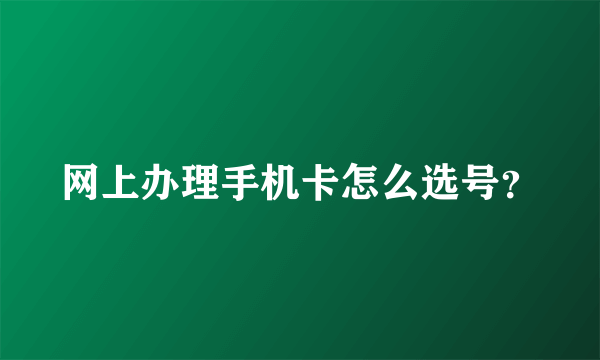 网上办理手机卡怎么选号?